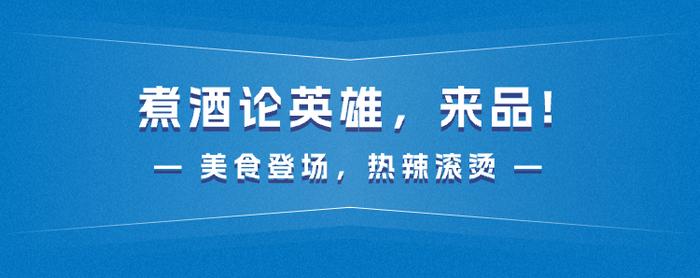 煮酒论英雄，来品！

— 美食登场，热辣滚烫 —